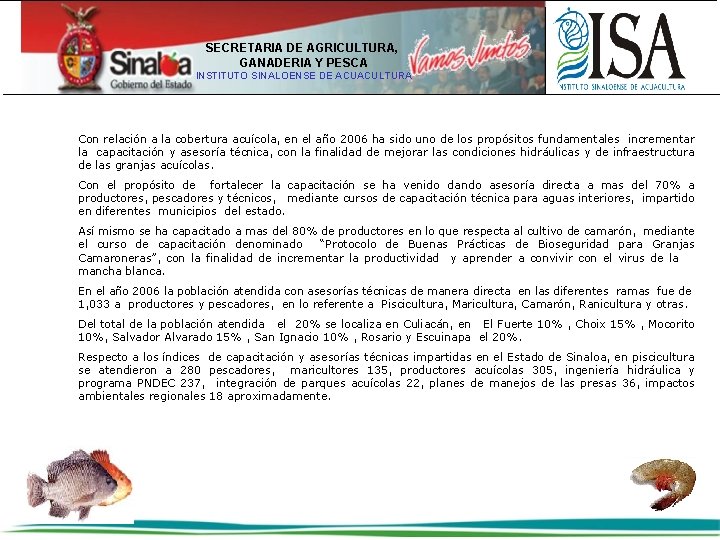 Sinaloa
Gobierno del Estado

SECRETARIA DE AGRICULTURA, GANADERIA Y PESCA
INSTITUTO SINALOENSE DE ACUACULTURA

Vamos Juntos

ISA
INSTITUTO SINALOENSE DE ACUACULTURA

Con relación a la cobertura acuícola, en el año 2006 ha sido uno de los propósitos fundamentales incrementar la capacitación y asesoría técnica, con la finalidad de mejorar las condiciones hidráulicas y de infraestructura de las granjas acuícolas.

Con el propósito de fortalecer la capacitación se ha venido dando asesoría directa a mas del 70% a productores, pescadores y técnicos, mediante cursos de capacitación técnica para aguas interiores, impartido en diferentes municipios del estado.

Así mismo se ha capacitado a mas del 80% de productores en lo que respecta al cultivo de camarón, mediante el curso de capacitación denominado "Protocolo de Buenas Prácticas de Bioseguridad para Granjas Camaroneras", con la finalidad de incrementar la productividad y aprender a convivir con el virus de la mancha blanca.

En el año 2006 la población atendida con asesorías técnicas de manera directa en las diferentes ramas fue de 1,033 a productores y pescadores, en lo referente a Piscicultura, Maricultura, Camarón, Ranicultura y otras.

Del total de la población atendida el 20% se localiza en Culiacán, en El Fuerte 10% , Choix 15% , Mocorito 10%, Salvador Alvarado 15% , San Ignacio 10% , Rosario y Escuinapa el 20%.

Respecto a los índices de capacitación y asesorías técnicas impartidas en el Estado de Sinaloa, en piscicultura se atendieron a 280 pescadores, maricultores 135, productores acuícolas 305, ingeniería hidráulica y programa PNDEC 237, integración de parques acuícolas 22, planes de manejos de las presas 36, impactos ambientales regionales 18 aproximadamente.